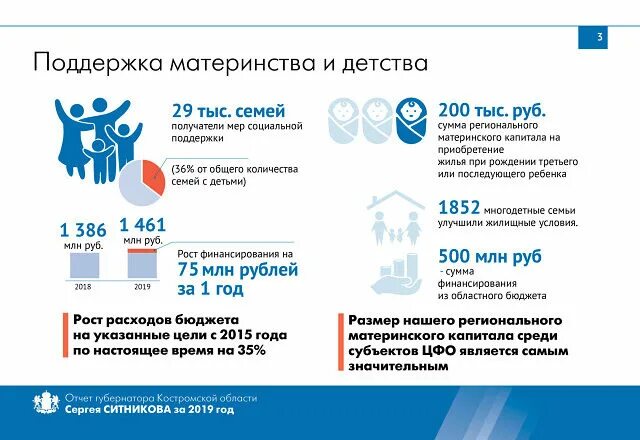 3

Поддержка материнства и детства

29 тыс. семей
получатели мер социальной поддержки

(36% от общего количества семей с детьми)

1 386
млн руб.

1 461
млн руб.

2018

2019

Рост финансирования на
75 млн рублей
за 1 год

Рост расходов бюджета на указанные цели с 2015 года по настоящее время на 35%

200 тыс. руб.
сумма регионального материнского капитала на приобретение
жилья при рождении третьего или последующего ребенка

1852 многодетные семьи улучшили жилищные условия.

500 млн руб
- сумма финансирования из областного бюджета

Размер нашего регионального материнского капитала среди субъектов ЦФО является самым значительным

Отчет губернатора Костромской области
Сергея СИТНИКОВА за 2019 год